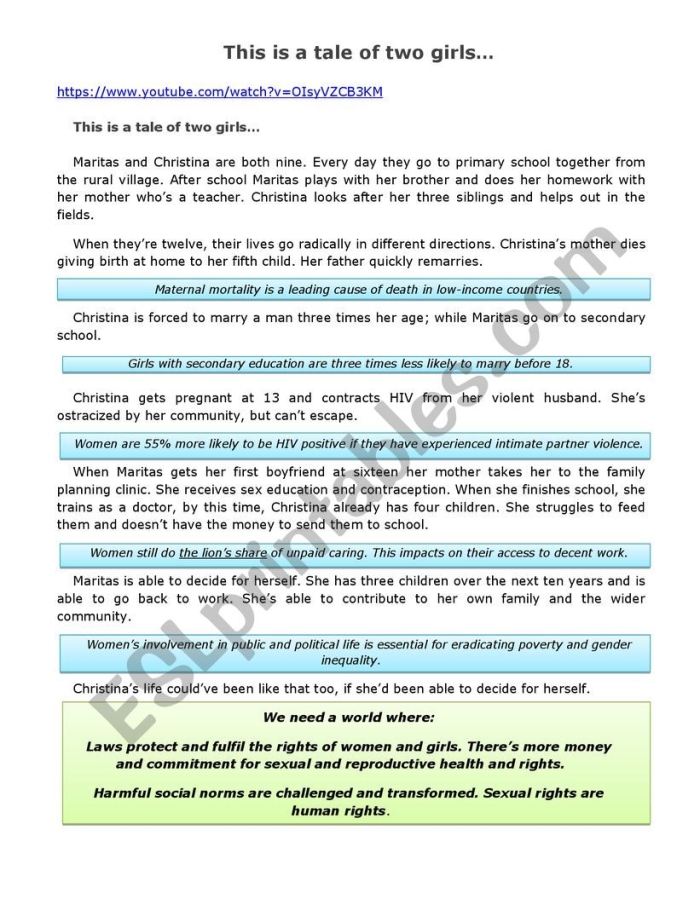 This is a tale of two girls…

https://www.youtube.com/watch?v=OIsyVZCB3KM

This is a tale of two girls…

Maritas and Christina are both nine. Every day they go to primary school together from the rural village. After school Maritas plays with her brother and does her homework with her mother who's a teacher. Christina looks after her three siblings and helps out in the fields.

When they're twelve, their lives go radically in different directions. Christina's mother dies giving birth at home to her fifth child. Her father quickly remarries.

Maternal mortality is a leading cause of death in low-income countries.

Christina is forced to marry a man three times her age; while Maritas go on to secondary school.

Girls with secondary education are three times less likely to marry before 18.

Christina gets pregnant at 13 and contracts HIV from her violent husband. She's ostracized by her community, but can't escape.

Women are 55% more likely to be HIV positive if they have experienced intimate partner violence.

When Maritas gets her first boyfriend at sixteen her mother takes her to the family planning clinic. She receives sex education and contraception. When she finishes school, she trains as a doctor, by this time, Christina already has four children. She struggles to feed them and doesn't have the money to send them to school.

Women still do the lion's share of unpaid caring. This impacts on their access to decent work.

Maritas is able to decide for herself. She has three children over the next ten years and is able to go back to work. She's able to contribute to her own family and the wider community.

Women's involvement in public and political life is essential for eradicating poverty and gender inequality.

Christina's life could've been like that too, if she'd been able to decide for herself.

We need a world where:

Laws protect and fulfil the rights of women and girls. There's more money and commitment for sexual and reproductive health and rights.

Harmful social norms are challenged and transformed. Sexual rights are human rights.

ESLprintables.com